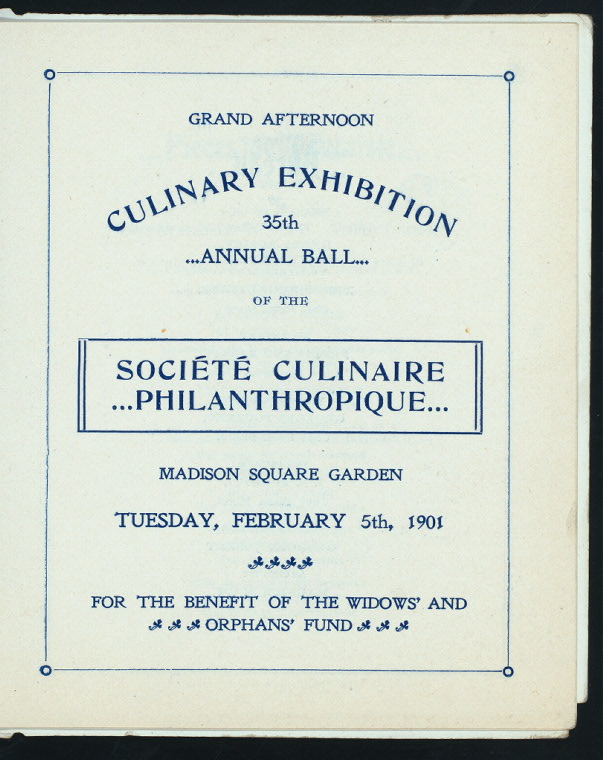 GRAND AFTERNOON

CULINARY EXHIBITION

35th

...ANNUAL BALL...

OF THE

SOCIÉTÉ CULINAIRE
...PHILANTHROPIQUE...

MADISON SQUARE GARDEN

TUESDAY, FEBRUARY 5th, 1901

FOR THE BENEFIT OF THE WIDOWS' AND ORPHANS' FUND